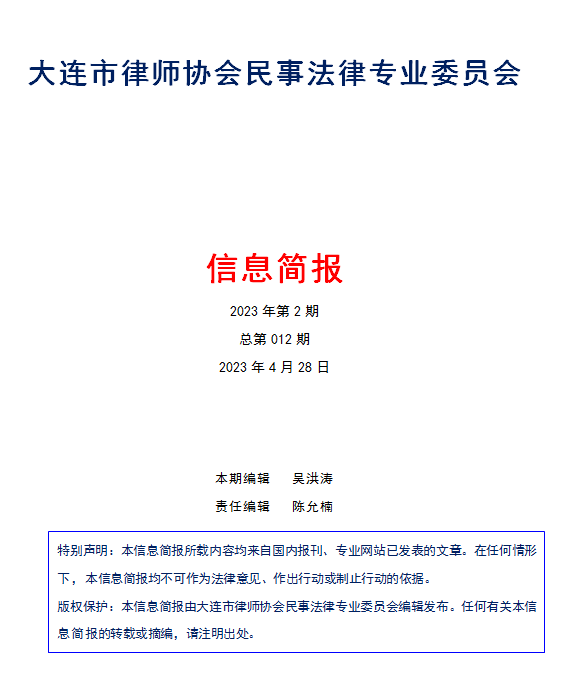 大连市律师协会民事法律专业委员会

信息简报

2023 年第 2 期

总第 012 期

2023 年 4 月 28 日

本期编辑　吴洪涛

责任编辑　陈允楠

特别声明：本信息简报所载内容均来自国内报刊、专业网站已发表的文章。在任何情形下，本信息简报均不可作为法律意见、作出行动或制止行动的依据。

版权保护：本信息简报由大连市律师协会民事法律专业委员会编辑发布。任何有关本信息简报的转载或摘编，请注明出处。